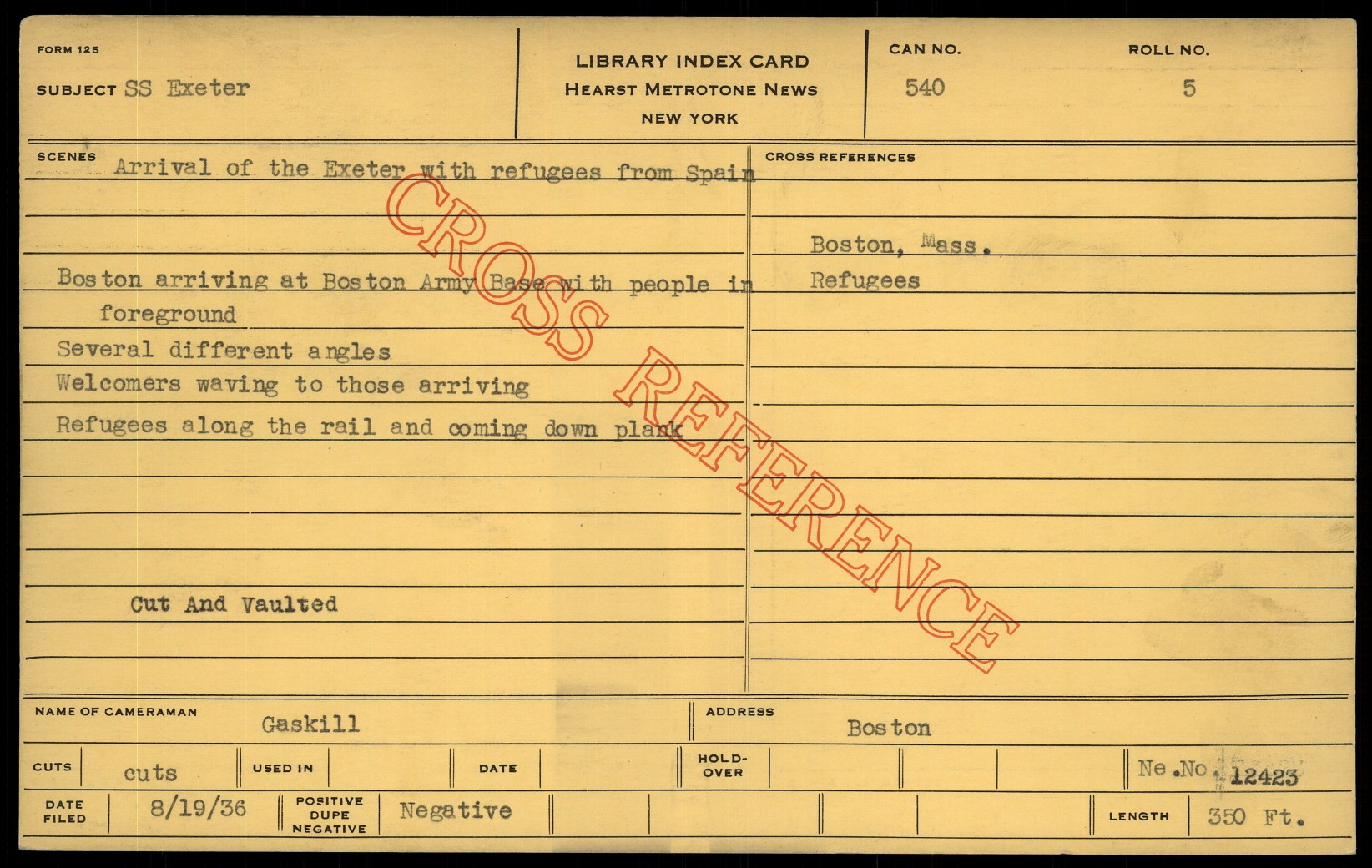 FORM 125

SUBJECT SS Exeter

LIBRARY INDEX CARD
HEARST METROTONE NEWS
NEW YORK

CAN NO.
540

ROLL NO.
5

SCENES

Arrival of the Exeter with refugees from Spain

Boston arriving at Boston Army Base with people in foreground

Several different angles

Welcomers waving to those arriving

Refugees along the rail and coming down plank

Cut And Vaulted

CROSS REFERENCES

Boston, Mass.

Refugees

NAME OF CAMERAMAN Gaskill

ADDRESS Boston

CUTS cuts

USED IN

DATE

HOLD-OVER

Ne.No. 12423

DATE FILED 8/19/36

POSITIVE DUPE NEGATIVE Negative

LENGTH 350 Ft.

CROSS REFERENCE